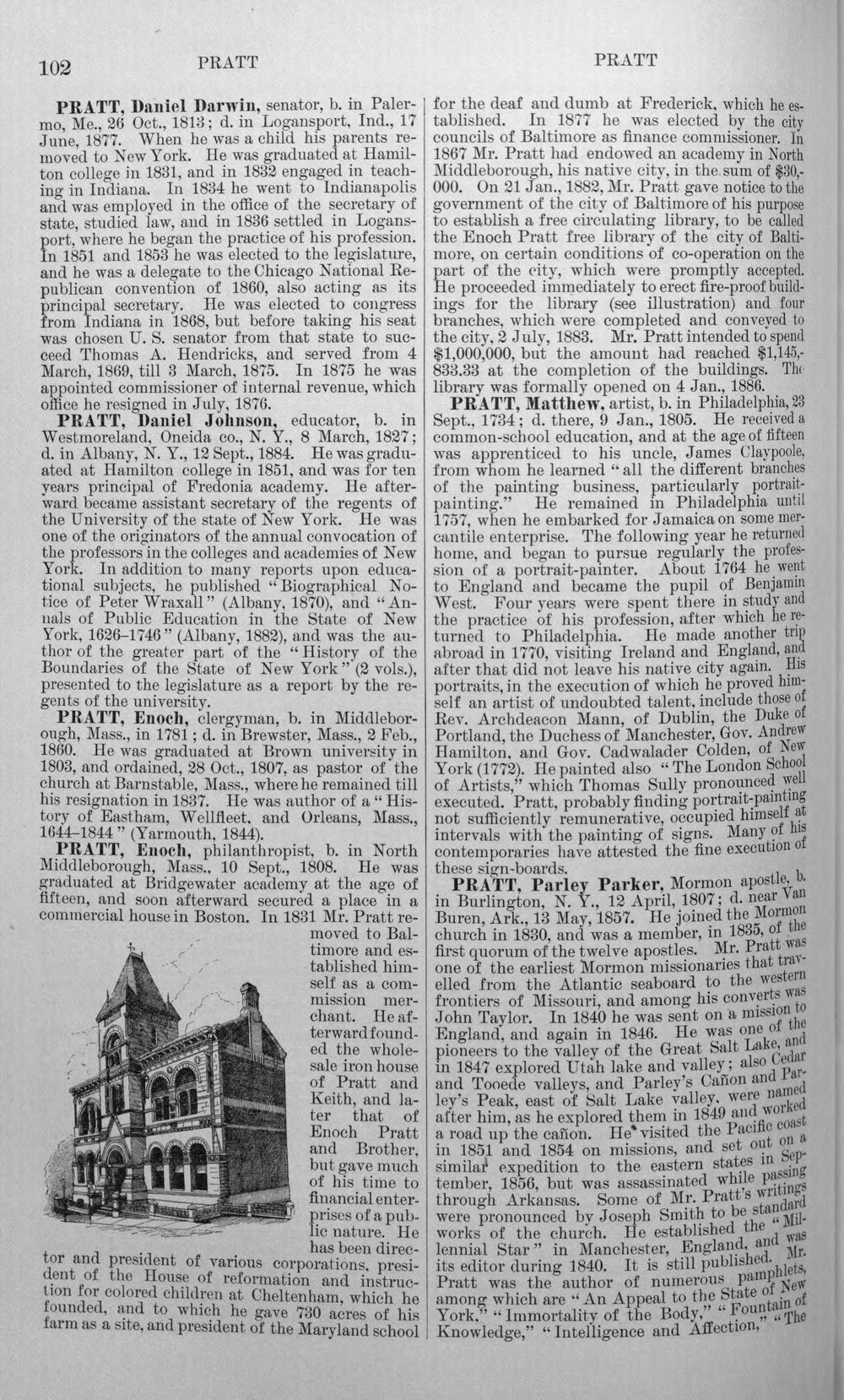 102 PRATT PRATT

PRATT, Daniel Darwin, senator, b. in Palermo, Me., 26 Oct., 1813; d. in Logansport, Ind., 17 June, 1877. When he was a child his parents removed to New York. He was graduated at Hamilton college in 1831, and in 1832 engaged in teaching in Indiana. In 1834 he went to Indianapolis and was employed in the office of the secretary of state, studied law, and in 1836 settled in Logansport, where he began the practice of his profession. In 1851 and 1853 he was elected to the legislature, and he was a delegate to the Chicago National Republican convention of 1860, also acting as its principal secretary. He was elected to congress from Indiana in 1868, but before taking his seat was chosen U. S. senator from that state to succeed Thomas A. Hendricks, and served from 4 March, 1869, till 3 March, 1875. In 1875 he was appointed commissioner of internal revenue, which office he resigned in July, 1876.

PRATT, Daniel Johnson, educator, b. in Westmoreland, Oneida co., N. Y., 8 March, 1827; d. in Albany, N. Y., 12 Sept., 1884. He was graduated at Hamilton college in 1851, and was for ten years principal of Fredonia academy. He afterward became assistant secretary of the regents of the University of the state of New York. He was one of the originators of the annual convocation of the professors in the colleges and academies of New York. In addition to many reports upon educational subjects, he published "Biographical Notice of Peter Wraxall" (Albany, 1870), and "Annals of Public Education in the State of New York, 1626-1746" (Albany, 1882), and was the author of the greater part of the "History of the Boundaries of the State of New York" (2 vols.), presented to the legislature as a report by the regents of the university.

PRATT, Enoch, clergyman, b. in Middleborough, Mass., in 1781; d. in Brewster, Mass., 2 Feb., 1860. He was graduated at Brown university in 1803, and ordained, 28 Oct., 1807, as pastor of the church at Barnstable, Mass., where he remained till his resignation in 1837. He was author of a "History of Eastham, Wellfleet, and Orleans, Mass., 1644-1844" (Yarmouth, 1844).

PRATT, Enoch, philanthropist, b. in North Middleborough, Mass., 10 Sept., 1808. He was graduated at Bridgewater academy at the age of fifteen, and soon afterward secured a place in a commercial house in Boston. In 1831 Mr. Pratt removed to Baltimore and established himself as a commission merchant. He afterward founded the wholesale iron house of Pratt and Keith, and later that of Enoch Pratt and Brother, but gave much of his time to financial enterprises of a public nature. He has been director and president of various corporations, president of the House of reformation and instruction for colored children at Cheltenham, which he founded, and to which he gave 730 acres of his farm as a site, and president of the Maryland school for the deaf and dumb at Frederick, which he established. In 1877 he was elected by the city councils of Baltimore as finance commissioner. In 1867 Mr. Pratt had endowed an academy in North Middleborough, his native city, in the sum of $30,000. On 21 Jan., 1882, Mr. Pratt gave notice to the government of the city of Baltimore of his purpose to establish a free circulating library, to be called the Enoch Pratt free library of the city of Baltimore, on certain conditions of co-operation on the part of the city, which were promptly accepted. He proceeded immediately to erect fire-proof buildings for the library (see illustration) and four branches, which were completed and conveyed to the city, 2 July, 1883. Mr. Pratt intended to spend $1,000,000, but the amount had reached $1,145,833.33 at the completion of the buildings. The library was formally opened on 4 Jan., 1886.

PRATT, Matthew, artist, b. in Philadelphia, 23 Sept., 1734; d. there, 9 Jan., 1805. He received a common-school education, and at the age of fifteen was apprenticed to his uncle, James Claypoole, from whom he learned "all the different branches of the painting business, particularly portrait-painting." He remained in Philadelphia until 1757, when he embarked for Jamaica on some mercantile enterprise. The following year he returned home, and began to pursue regularly the profession of a portrait-painter. About 1764 he went to England and became the pupil of Benjamin West. Four years were spent there in study and the practice of his profession, after which he returned to Philadelphia. He made another trip abroad in 1770, visiting Ireland and England, and after that did not leave his native city again. His portraits, in the execution of which he proved himself an artist of undoubted talent, include those of Rev. Archdeacon Mann, of Dublin, the Duke of Portland, the Duchess of Manchester, Gov. Andrew Hamilton, and Gov. Cadwalader Colden, of New York (1772). He painted also "The London School of Artists," which Thomas Sully pronounced well executed. Pratt, probably finding portrait-painting not sufficiently remunerative, occupied himself at intervals with the painting of signs. Many of his contemporaries have attested the fine execution of these sign-boards.

PRATT, Parley Parker, Mormon apostle, b. in Burlington, N. Y., 12 April, 1807; d. near Van Buren, Ark., 13 May, 1857. He joined the Mormon church in 1830, and was a member, in 1835, of the first quorum of the twelve apostles. Mr. Pratt was one of the earliest Mormon missionaries that travelled from the Atlantic seaboard to the western frontiers of Missouri, and among his converts was John Taylor. In 1840 he was sent on a mission to England, and again in 1846. He was one of the pioneers to the valley of the Great Salt Lake, and in 1847 explored Utah lake and valley; also Cedar and Tooede valleys, and Parley's Cañon and Parley's Peak, east of Salt Lake valley, were named after him, as he explored them in 1849 and worked a road up the cañon. He visited the Pacific coast in 1851 and 1854 on missions, and set out on a similar expedition to the eastern states in September, 1856, but was assassinated while passing through Arkansas. Some of Mr. Pratt's writings were pronounced by Joseph Smith to be standard works of the church. He established the "Millennial Star" in Manchester, England, and was its editor during 1840. It is still published. Mr. Pratt was the author of numerous pamphlets, among which are "An Appeal to the State of New York," "Immortality of the Body," "Fountain of Knowledge," "Intelligence and Affection," "The